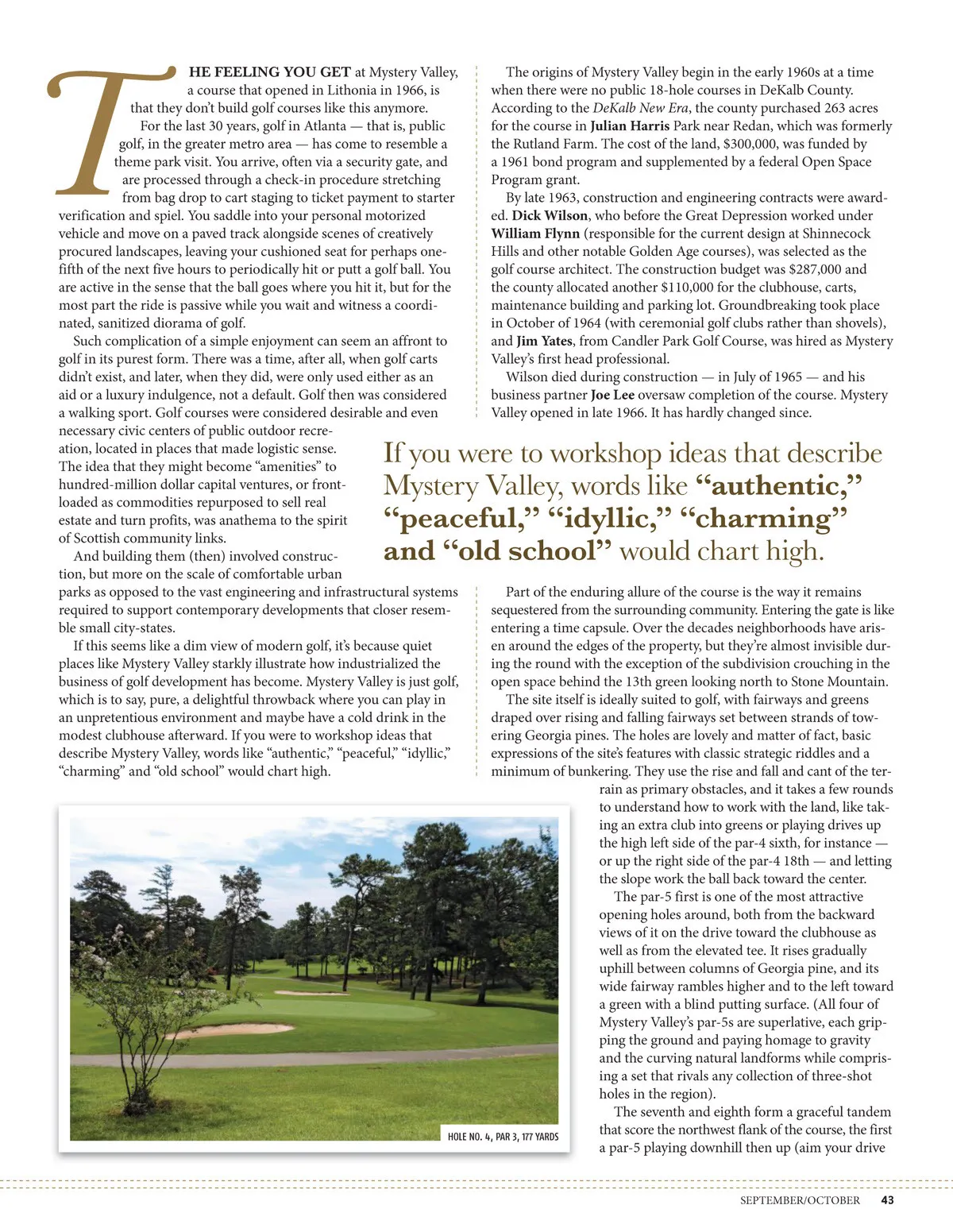 THE FEELING YOU GET at Mystery Valley, a course that opened in Lithonia in 1966, is that they don't build golf courses like this anymore.

For the last 30 years, golf in Atlanta — that is, public golf, in the greater metro area — has come to resemble a theme park visit. You arrive, often via a security gate, and are processed through a check-in procedure stretching from bag drop to cart staging to ticket payment to starter verification and spiel. You saddle into your personal motorized vehicle and move on a paved track alongside scenes of creatively procured landscapes, leaving your cushioned seat for perhaps one-fifth of the next five hours to periodically hit or putt a golf ball. You are active in the sense that the ball goes where you hit it, but for the most part the ride is passive while you wait and witness a coordinated, sanitized diorama of golf.

Such complication of a simple enjoyment can seem an affront to golf in its purest form. There was a time, after all, when golf carts didn't exist, and later, when they did, were only used either as an aid or a luxury indulgence, not a default. Golf then was considered a walking sport. Golf courses were considered desirable and even necessary civic centers of public outdoor recreation, located in places that made logistic sense. The idea that they might become "amenities" to hundred-million dollar capital ventures, or front-loaded as commodities repurposed to sell real estate and turn profits, was anathema to the spirit of Scottish community links.

And building them (then) involved construction, but more on the scale of comfortable urban parks as opposed to the vast engineering and infrastructural systems required to support contemporary developments that closer resemble small city-states.

If this seems like a dim view of modern golf, it's because quiet places like Mystery Valley starkly illustrate how industrialized the business of golf development has become. Mystery Valley is just golf, which is to say, pure, a delightful throwback where you can play in an unpretentious environment and maybe have a cold drink in the modest clubhouse afterward. If you were to workshop ideas that describe Mystery Valley, words like "authentic," "peaceful," "idyllic," "charming" and "old school" would chart high.

HOLE NO. 4, PAR 3, 177 YARDS

The origins of Mystery Valley begin in the early 1960s at a time when there were no public 18-hole courses in DeKalb County. According to the DeKalb New Era, the county purchased 263 acres for the course in Julian Harris Park near Redan, which was formerly the Rutland Farm. The cost of the land, $300,000, was funded by a 1961 bond program and supplemented by a federal Open Space Program grant.

By late 1963, construction and engineering contracts were awarded. Dick Wilson, who before the Great Depression worked under William Flynn (responsible for the current design at Shinnecock Hills and other notable Golden Age courses), was selected as the golf course architect. The construction budget was $287,000 and the county allocated another $110,000 for the clubhouse, carts, maintenance building and parking lot. Groundbreaking took place in October of 1964 (with ceremonial golf clubs rather than shovels), and Jim Yates, from Candler Park Golf Course, was hired as Mystery Valley's first head professional.

Wilson died during construction — in July of 1965 — and his business partner Joe Lee oversaw completion of the course. Mystery Valley opened in late 1966. It has hardly changed since.

If you were to workshop ideas that describe Mystery Valley, words like "authentic," "peaceful," "idyllic," "charming" and "old school" would chart high.

Part of the enduring allure of the course is the way it remains sequestered from the surrounding community. Entering the gate is like entering a time capsule. Over the decades neighborhoods have arisen around the edges of the property, but they're almost invisible during the round with the exception of the subdivision crouching in the open space behind the 13th green looking north to Stone Mountain.

The site itself is ideally suited to golf, with fairways and greens draped over rising and falling fairways set between strands of towering Georgia pines. The holes are lovely and matter of fact, basic expressions of the site's features with classic strategic riddles and a minimum of bunkering. They use the rise and fall and cant of the terrain as primary obstacles, and it takes a few rounds to understand how to work with the land, like taking an extra club into greens or playing drives up the high left side of the par-4 sixth, for instance — or up the right side of the par-4 18th — and letting the slope work the ball back toward the center.

The par-5 first is one of the most attractive opening holes around, both from the backward views of it on the drive toward the clubhouse as well as from the elevated tee. It rises gradually uphill between columns of Georgia pine, and its wide fairway rambles higher and to the left toward a green with a blind putting surface. (All four of Mystery Valley's par-5s are superlative, each gripping the ground and paying homage to gravity and the curving natural landforms while comprising a set that rivals any collection of three-shot holes in the region).

The seventh and eighth form a graceful tandem that score the northwest flank of the course, the first a par-5 playing downhill then up (aim your drive

SEPTEMBER/OCTOBER 43